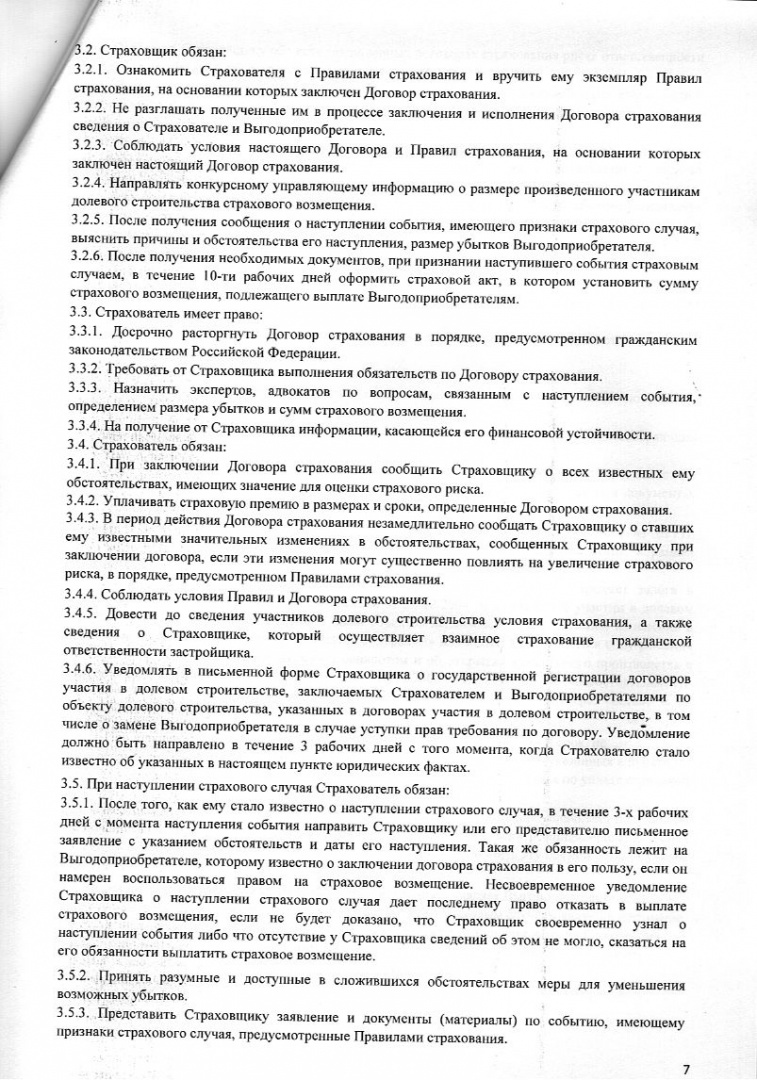 3.2. Страховщик обязан:
3.2.1. Ознакомить Страхователя с Правилами страхования и вручить ему экземпляр Правил страхования, на основании которых заключен Договор страхования.
3.2.2. Не разглашать полученные им в процессе заключения и исполнения Договора страхования сведения о Страхователе и Выгодоприобретателе.
3.2.3. Соблюдать условия настоящего Договора и Правил страхования, на основании которых заключен настоящий Договор страхования.
3.2.4. Направлять конкурсному управляющему информацию о размере произведенного участникам долевого строительства страхового возмещения.
3.2.5. После получения сообщения о наступлении события, имеющего признаки страхового случая, выяснить причины и обстоятельства его наступления, размер убытков Выгодоприобретателя.
3.2.6. После получения необходимых документов, при признании наступившего события страховым случаем, в течение 10-ти рабочих дней оформить страховой акт, в котором установить сумму страхового возмещения, подлежащего выплате Выгодоприобретателям.
3.3. Страхователь имеет право:
3.3.1. Досрочно расторгнуть Договор страхования в порядке, предусмотренном гражданским законодательством Российской Федерации.
3.3.2. Требовать от Страховщика выполнения обязательств по Договору страхования.
3.3.3. Назначить экспертов, адвокатов по вопросам, связанным с наступлением события, определением размера убытков и сумм страхового возмещения.
3.3.4. На получение от Страховщика информации, касающейся его финансовой устойчивости.
3.4. Страхователь обязан:
3.4.1. При заключении Договора страхования сообщить Страховщику о всех известных ему обстоятельствах, имеющих значение для оценки страхового риска.
3.4.2. Уплачивать страховую премию в размерах и сроки, определенные Договором страхования.
3.4.3. В период действия Договора страхования незамедлительно сообщать Страховщику о ставших ему известными значительных изменениях в обстоятельствах, сообщенных Страховщику при заключении договора, если эти изменения могут существенно повлиять на увеличение страхового риска, в порядке, предусмотренном Правилами страхования.
3.4.4. Соблюдать условия Правил и Договора страхования.
3.4.5. Довести до сведения участников долевого строительства условия страхования, а также сведения о Страховщике, который осуществляет взаимное страхование гражданской ответственности застройщика.
3.4.6. Уведомлять в письменной форме Страховщика о государственной регистрации договоров участия в долевом строительстве, заключаемых Страхователем и Выгодоприобретателями по объекту долевого строительства, указанных в договорах участия в долевом строительстве, в том числе о замене Выгодоприобретателя в случае уступки прав требования по договору. Уведомление должно быть направлено в течение 3 рабочих дней с того момента, когда Страхователю стало известно об указанных в настоящем пункте юридических фактах.
3.5. При наступлении страхового случая Страхователь обязан:
3.5.1. После того, как ему стало известно о наступлении страхового случая, в течение 3-х рабочих дней с момента наступления события направить Страховщику или его представителю письменное заявление с указанием обстоятельств и даты его наступления. Такая же обязанность лежит на Выгодоприобретателе, которому известно о заключении договора страхования в его пользу, если он намерен воспользоваться правом на страховое возмещение. Несвоевременное уведомление Страховщика о наступлении страхового случая дает последнему право отказать в выплате страхового возмещения, если не будет доказано, что Страховщик своевременно узнал о наступлении события либо что отсутствие у Страховщика сведений об этом не могло, сказаться на его обязанности выплатить страховое возмещение.
3.5.2. Принять разумные и доступные в сложившихся обстоятельствах меры для уменьшения возможных убытков.
3.5.3. Представить Страховщику заявление и документы (материалы) по событию, имеющему признаки страхового случая, предусмотренные Правилами страхования.
7